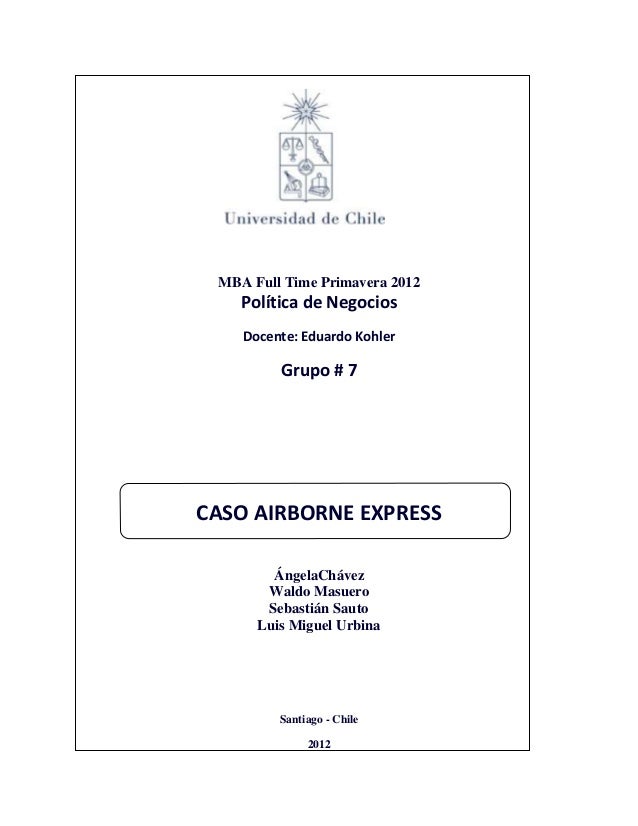 Universidad de Chile

MBA Full Time Primavera 2012

Política de Negocios

Docente: Eduardo Kohler

Grupo # 7

CASO AIRBORNE EXPRESS

ÁngelaChávez
Waldo Masuero
Sebastián Sauto
Luis Miguel Urbina

Santiago - Chile

2012